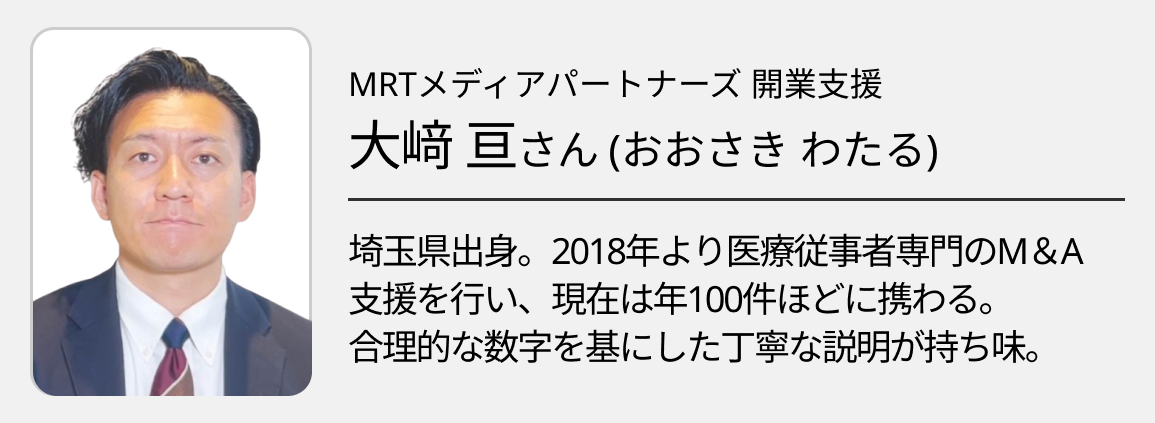 MRTメディアパートナーズ 開業支援
大﨑 亘さん (おおさき わたる)

埼玉県出身。2018年より医療従事者専門のM＆A支援を行い、現在は年100件ほどに携わる。合理的な数字を基にした丁寧な説明が持ち味。